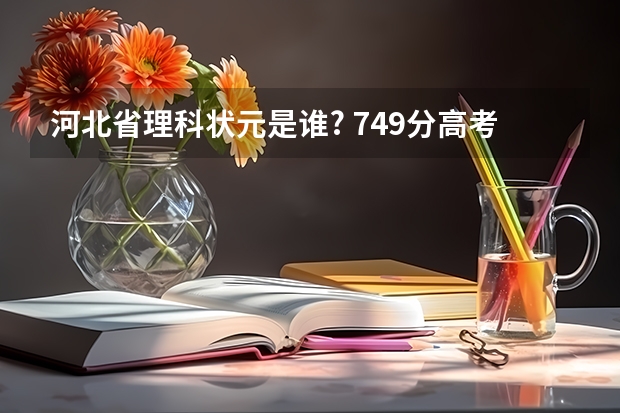 河北省理科状元是谁? 749分高考